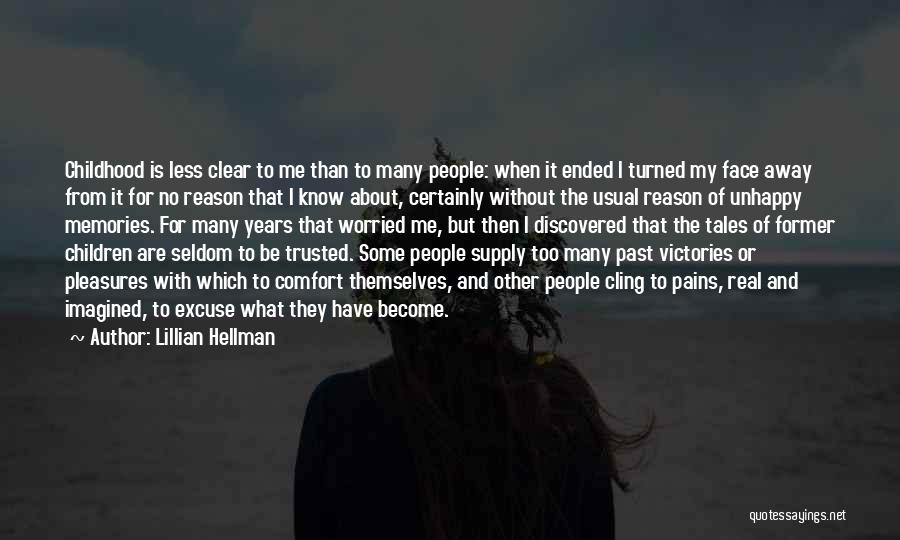 Childhood is less clear to me than to many people: when it ended I turned my face away from it for no reason that I know about, certainly without the usual reason of unhappy memories. For many years that worried me, but then I discovered that the tales of former children are seldom to be trusted. Some people supply too many past victories or pleasures with which to comfort themselves, and other people cling to pains, real and imagined, to excuse what they have become.

~ Author: Lillian Hellman

quotessayings.net